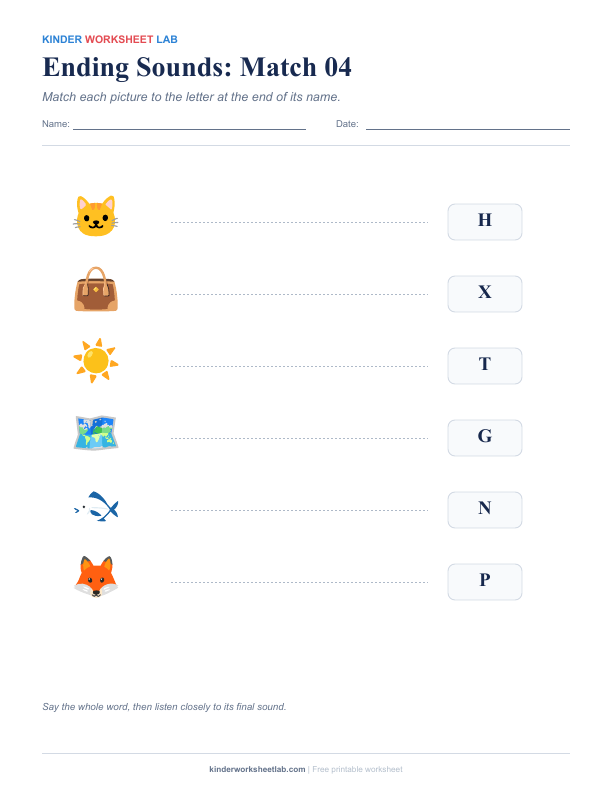 KINDER WORKSHEET LAB

Ending Sounds: Match 04

Match each picture to the letter at the end of its name.

Name: Date:

H

X

T

G

N

P

Say the whole word, then listen closely to its final sound.

kinderworksheetlab.com | Free printable worksheet